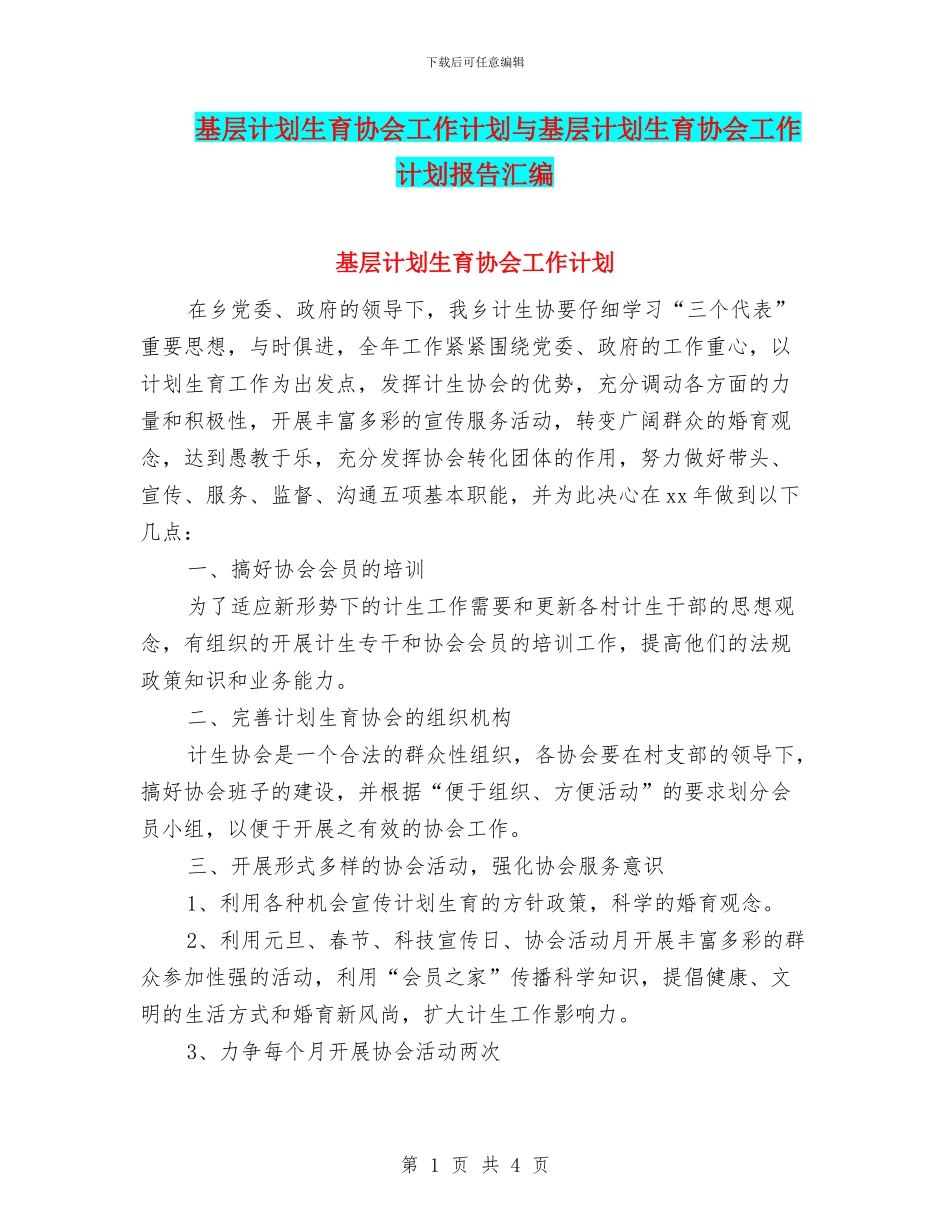 下载后可任意编辑

基层计划生育协会工作计划与基层计划生育协会工作计划报告汇编

基层计划生育协会工作计划

在乡党委、政府的领导下，我乡计生协要仔细学习“三个代表”重要思想，与时俱进，全年工作紧紧围绕党委、政府的工作重心，以计划生育工作为出发点，发挥计生协会的优势，充分调动各方面的力量和积极性，开展丰富多彩的宣传服务活动，转变广阔群众的婚育观念，达到愚教于乐，充分发挥协会转化团体的作用，努力做好带头、宣传、服务、监督、沟通五项基本职能，并为此决心在xx年做到以下几点：

一、搞好协会会员的培训

为了适应新形势下的计生工作需要和更新各村计生干部的思想观念，有组织的开展计生专干和协会会员的培训工作，提高他们的法规政策知识和业务能力。

二、完善计划生育协会的组织机构

计生协会是一个合法的群众性组织，各协会要在村支部的领导下，搞好协会班子的建设，并根据“便于组织、方便活动”的要求划分会员小组，以便于开展之有效的协会工作。

三、开展形式多样的协会活动，强化协会服务意识

1、利用各种机会宣传计划生育的方针政策，科学的婚育观念。

2、利用元旦、春节、科技宣传日、协会活动月开展丰富多彩的群众参加性强的活动，利用“会员之家”传播科学知识，提倡健康、文明的生活方式和婚育新风尚，扩大计生工作影响力。

3、力争每个月开展协会活动两次

第 1 页 共 4 页